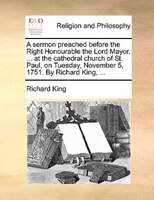 ECCO

Religion and Philosophy

A sermon preached before the Right Honourable the Lord Mayor, ... at the cathedral church of St. Paul, on Tuesday, November 5, 1751. By Richard King, ...

Richard King